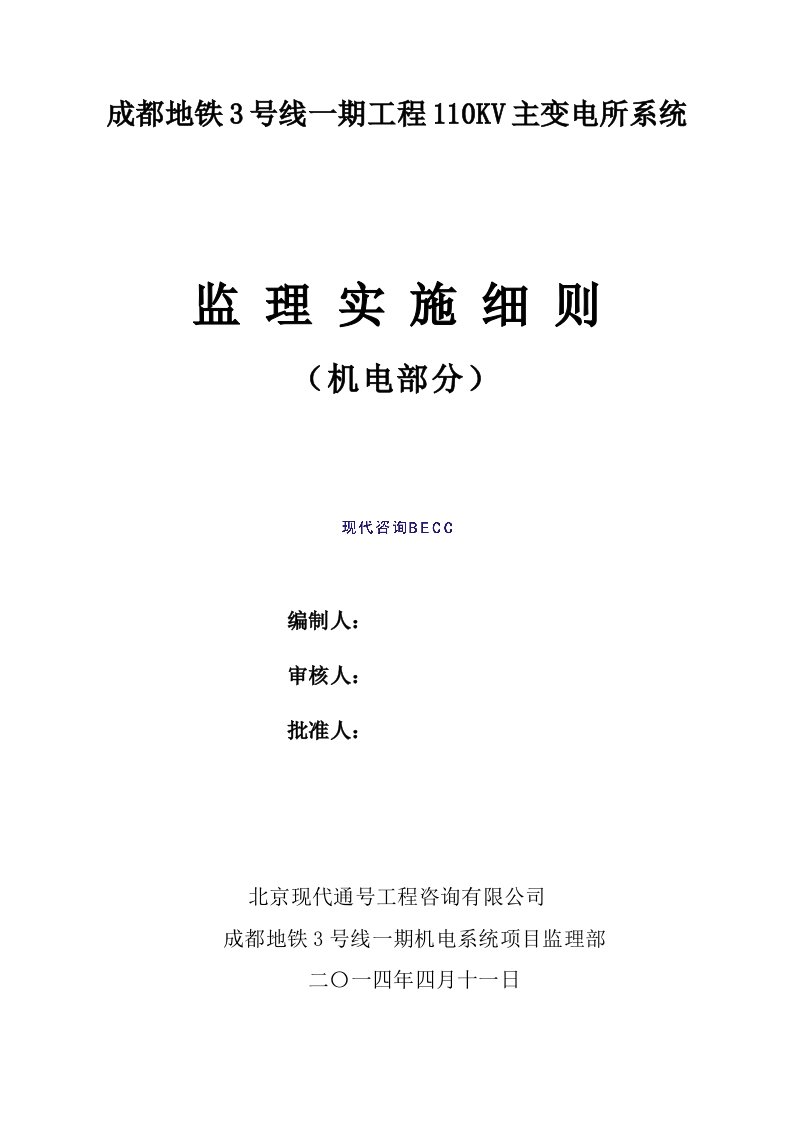 成都地铁3号线一期工程110KV主变电所系统

监 理 实 施 细 则

（机电部分）

现代咨询BECC

编制人：

审核人：

批准人：

北京现代通号工程咨询有限公司

成都地铁3号线一期机电系统项目监理部

二〇一四年四月十一日